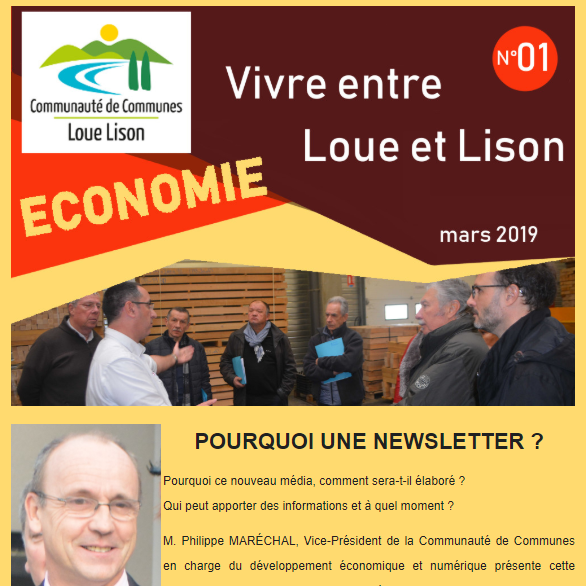 Communauté de Communes
Loue Lison

N°01

Vivre entre Loue et Lison

ECONOMIE

mars 2019

POURQUOI UNE NEWSLETTER ?

Pourquoi ce nouveau média, comment sera-t-il élaboré ?

Qui peut apporter des informations et à quel moment ?

M. Philippe MARÉCHAL, Vice-Président de la Communauté de Communes en charge du développement économique et numérique présente cette